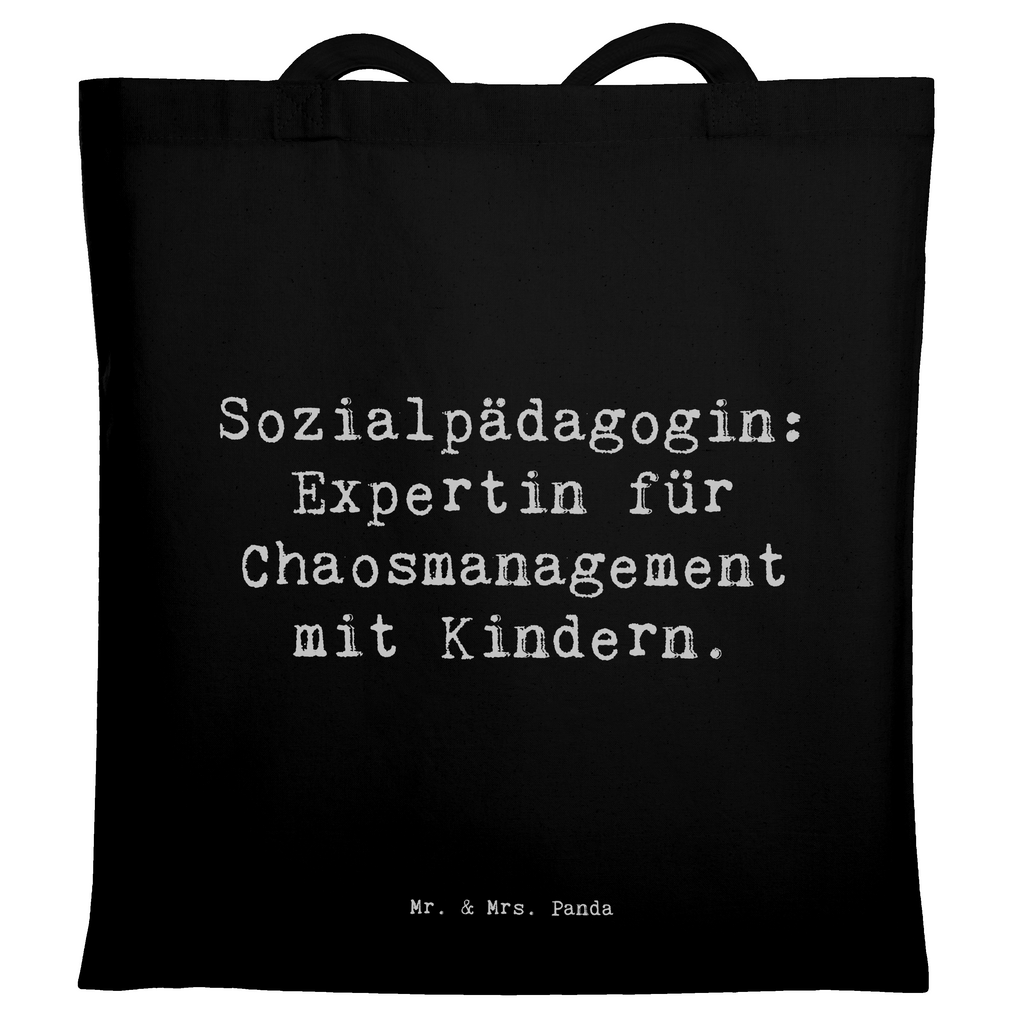 Sozialpädagogin: Expertin für Chaosmanagement mit Kindern.

Mr. & Mrs. Panda